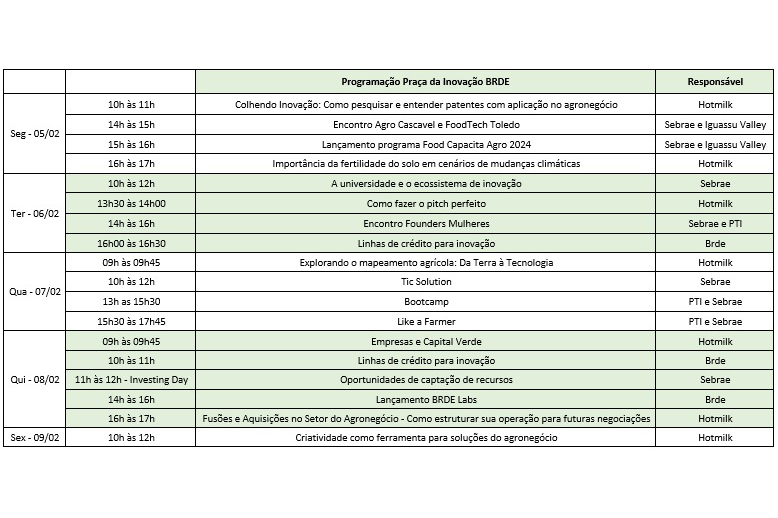 | | | Programação Praça da Inovação BRDE | Responsável |
|---|---|---|---|
| Seg - 05/02 | 10h às 11h | Colhendo Inovação: Como pesquisar e entender patentes com aplicação no agronegócio | Hotmilk |
| | 14h às 15h | Encontro Agro Cascavel e FoodTech Toledo | Sebrae e Iguassu Valley |
| | 15h às 16h | Lançamento programa Food Capacita Agro 2024 | Sebrae e Iguassu Valley |
| | 16h às 17h | Importância da fertilidade do solo em cenários de mudanças climáticas | Hotmilk |
| Ter - 06/02 | 10h às 12h | A universidade e o ecossistema de inovação | Sebrae |
| | 13h30 às 14h00 | Como fazer o pitch perfeito | Hotmilk |
| | 14h às 16h | Encontro Founders Mulheres | Sebrae e PTI |
| | 16h00 às 16h30 | Linhas de crédito para inovação | Brde |
| Qua - 07/02 | 09h às 09h45 | Explorando o mapeamento agrícola: Da Terra à Tecnologia | Hotmilk |
| | 10h às 12h | Tic Solution | Sebrae |
| | 13h as 15h30 | Bootcamp | PTI e Sebrae |
| | 15h30 às 17h45 | Like a Farmer | PTI e Sebrae |
| Qui - 08/02 | 09h às 09h45 | Empresas e Capital Verde | Hotmilk |
| | 10h às 11h | Linhas de crédito para inovação | Brde |
| | 11h às 12h - Investing Day | Oportunidades de captação de recursos | Sebrae |
| | 14h às 16h | Lançamento BRDE Labs | Brde |
| | 16h às 17h | Fusões e Aquisições no Setor do Agronegócio - Como estruturar sua operação para futuras negociações | Hotmilk |
| Sex - 09/02 | 10h às 12h | Criatividade como ferramenta para soluções do agronegócio | Hotmilk |